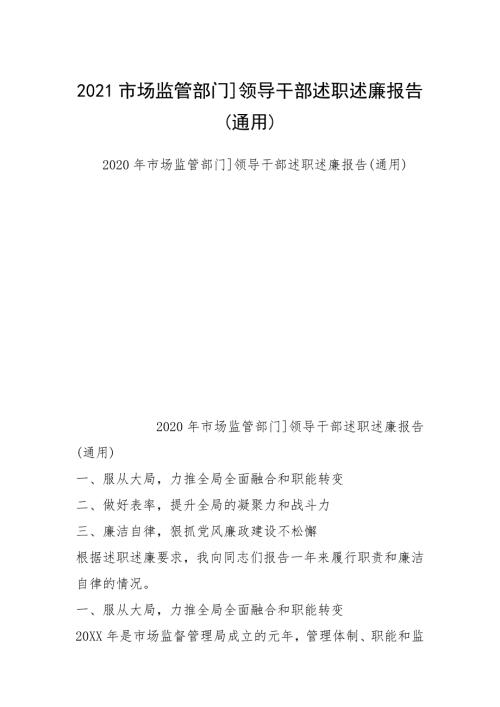 2021 市场监管部门]领导干部述职述廉报告(通用)

2020 年市场监管部门]领导干部述职述廉报告(通用)

2020 年市场监管部门]领导干部述职述廉报告(通用)

一、服从大局，力推全局全面融合和职能转变

二、做好表率，提升全局的凝聚力和战斗力

三、廉洁自律，狠抓党风廉政建设不松懈

根据述职述廉要求，我向同志们报告一年来履行职责和廉洁自律的情况。

一、服从大局，力推全局全面融合和职能转变

20XX 年是市场监督管理局成立的元年，管理体制、职能和监